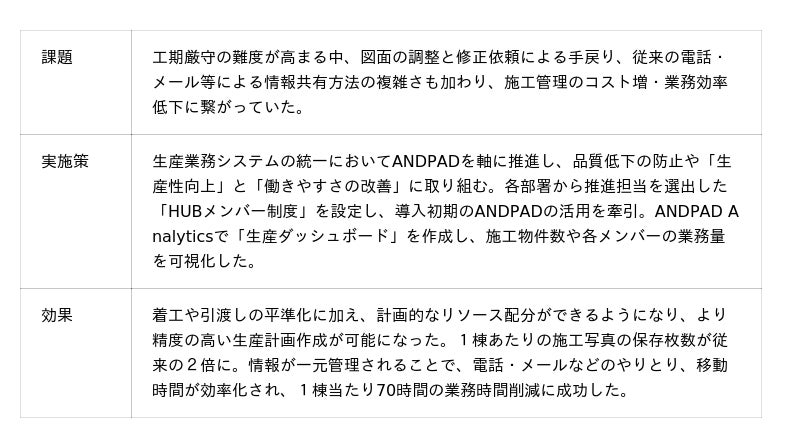 | 課題 | 工期厳守の難度が高まる中、図面の調整と修正依頼による手戻り、従来の電話・メール等による情報共有方法の複雑さも加わり、施工管理のコスト増・業務効率低下に繋がっていた。 |
|---|---|
| 実施策 | 生産業務システムの統一においてANDPADを軸に推進し、品質低下の防止や「生産性向上」と「働きやすさの改善」に取り組む。各部署から推進担当を選出した「HUBメンバー制度」を設定し、導入初期のANDPADの活用を牽引。ANDPAD Analyticsで「生産ダッシュボード」を作成し、施工物件数や各メンバーの業務量を可視化した。 |
| 効果 | 着工や引渡しの平準化に加え、計画的なリソース配分ができるようになり、より精度の高い生産計画作成が可能になった。1棟あたりの施工写真の保存枚数が従来の2倍に。情報が一元管理されることで、電話・メールなどのやりとり、移動時間が効率化され、1棟当たり70時間の業務時間削減に成功した。 |